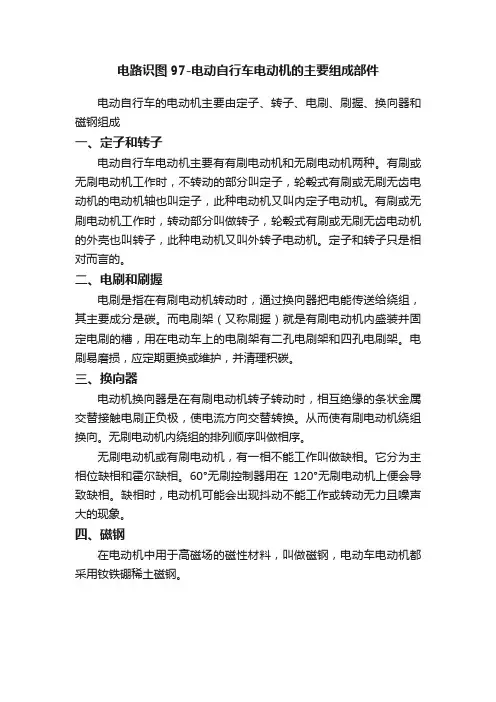 电路识图 97-电动自行车电动机的主要组成部件

电动自行车的电动机主要由定子、转子、电刷、刷握、换向器和磁钢组成

一、定子和转子

电动自行车电动机主要有有刷电动机和无刷电动机两种。有刷或无刷电动机工作时，不转动的部分叫定子，轮毂式有刷或无刷无齿电动机的电动机轴也叫定子，此种电动机又叫内定子电动机。有刷或无刷电动机工作时，转动部分叫做转子，轮毂式有刷或无刷无齿电动机的外壳也叫转子，此种电动机又叫外转子电动机。定子和转子只是相对而言的。

二、电刷和刷握

电刷是指在有刷电动机转动时，通过换向器把电能传送给绕组，其主要成分是碳。而电刷架（又称刷握）就是有刷电动机内盛装并固定电刷的槽，用在电动车上的电刷架有二孔电刷架和四孔电刷架。电刷易磨损，应定期更换或维护，并清理积碳。

三、换向器

电动机换向器是在有刷电动机转子转动时，相互绝缘的条状金属交替接触电刷正负极，使电流方向交替转换。从而使有刷电动机绕组换向。无刷电动机内绕组的排列顺序叫做相序。

无刷电动机或有刷电动机，有一相不能工作叫做缺相。它分为主相位缺相和霍尔缺相。60°无刷控制器用在 120°无刷电动机上便会导致缺相。缺相时，电动机可能会出现抖动不能工作或转动无力且噪声大的现象。

四、磁钢

在电动机中用于高磁场的磁性材料，叫做磁钢，电动车电动机都采用钕铁硼稀土磁钢。